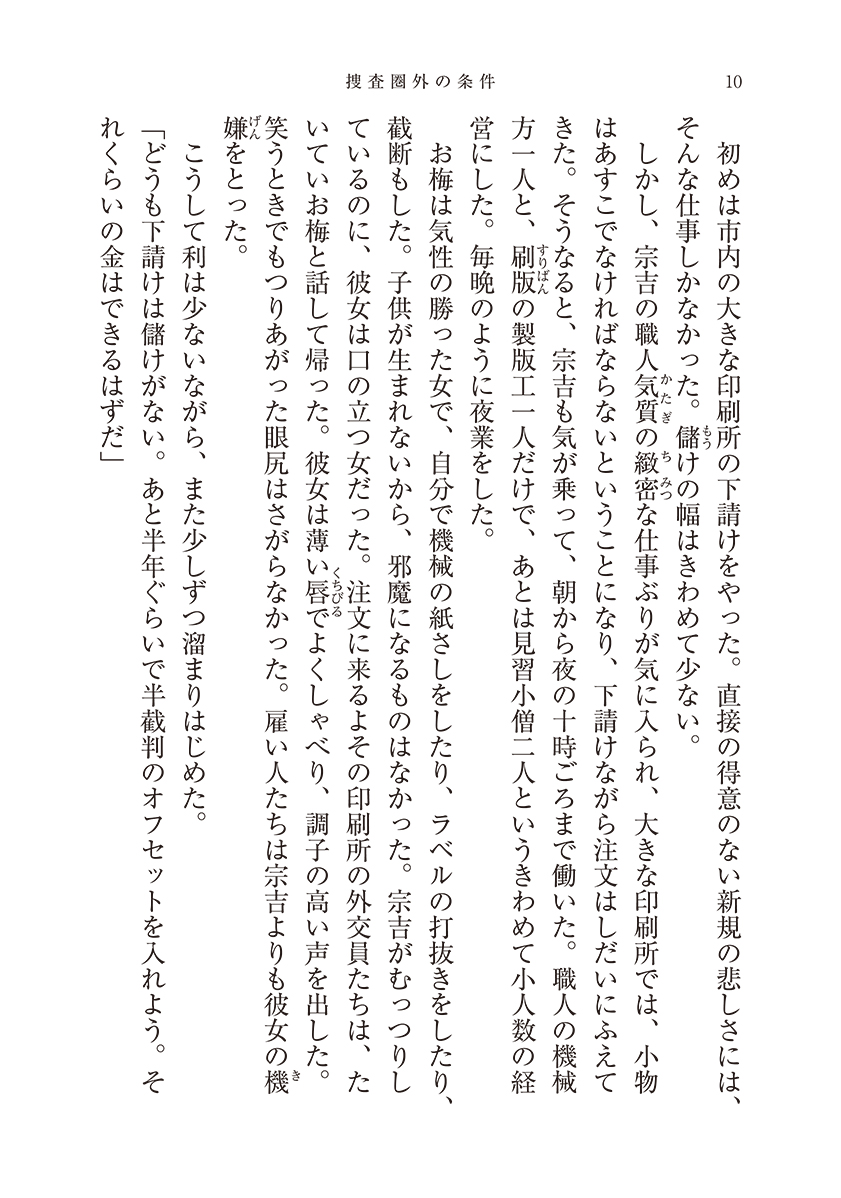 捜査圏外の条件　10

初めは市内の大きな印刷所の下請けをやった。直接の得意のない新規の悲しさには、そんな仕事しかなかった。儲けの幅はきわめて少ない。

しかし、宗吉の職人気質の緻密な仕事ぶりが気に入られ、大きな印刷所では、小物はあすこでなければならないということになり、下請けながら注文はしだいにふえてきた。そうなると、宗吉も気が乗って、朝から夜の十時ごろまで働いた。職人の機械方一人と、刷版の製版工一人だけで、あとは見習小僧二人というきわめて小人数の経営にした。毎晩のように夜業をした。

お梅は気性の勝った女で、自分で機械の紙さしをしたり、ラベルの打抜きをしたり、截断もした。子供が生まれないから、邪魔になるものはなかった。宗吉がむっつりしているのに、彼女は口の立つ女だった。注文に来るよその印刷所の外交員たちは、たいていお梅と話して帰った。彼女は薄い唇でよくしゃべり、調子の高い声を出した。笑うときでもつりあがった眼尻はさがらなかった。雇い人たちは宗吉よりも彼女の機嫌をとった。

こうして利は少ないながら、また少しずつ溜まりはじめた。

「どうも下請けは儲けがない。あと半年ぐらいで半截判のオフセットを入れよう。それくらいの金はできるはずだ」